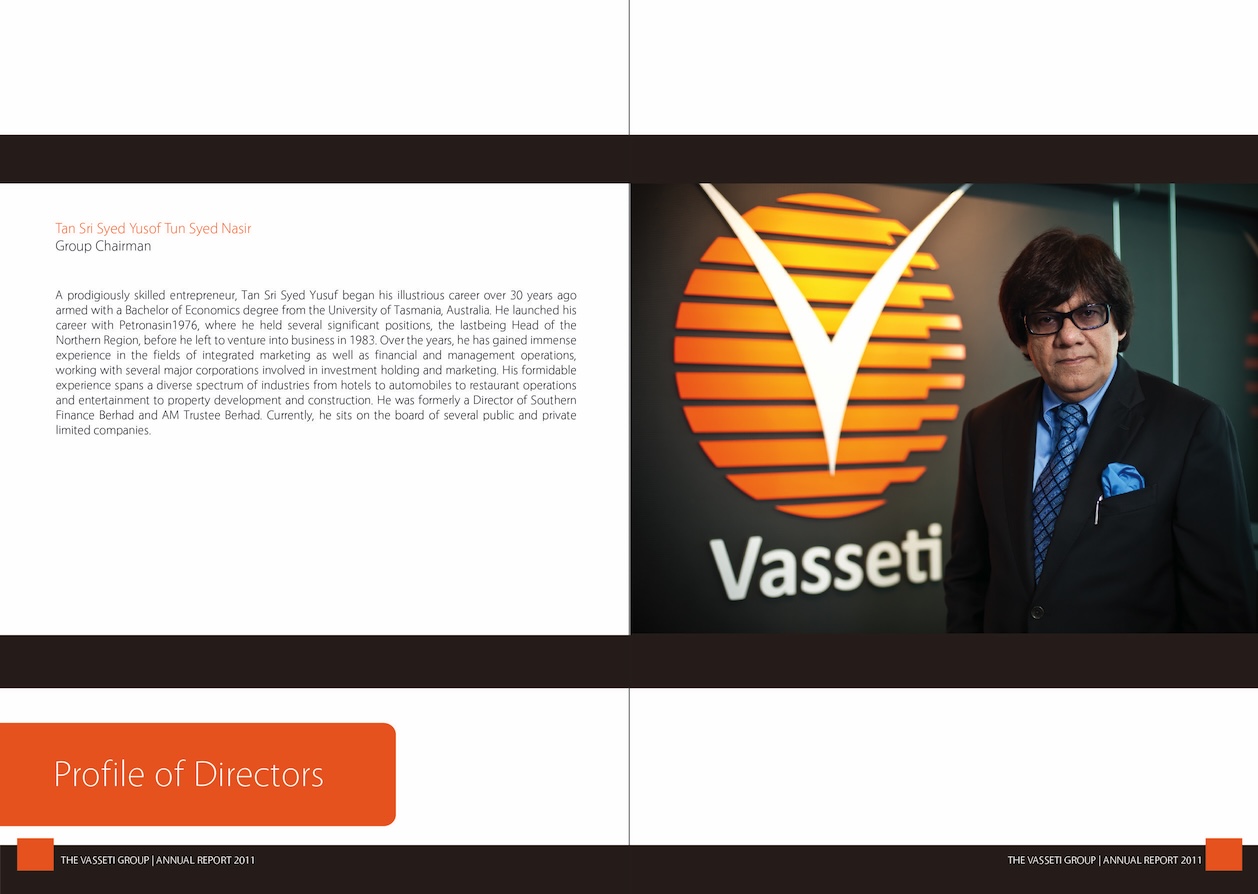 Tan Sri Syed Yusof Tun Syed Nasir
Group Chairman

A prodigiously skilled entrepreneur, Tan Sri Syed Yusuf began his illustrious career over 30 years ago armed with a Bachelor of Economics degree from the University of Tasmania, Australia. He launched his career with Petronasin1976, where he held several significant positions, the lastbeing Head of the Northern Region, before he left to venture into business in 1983. Over the years, he has gained immense experience in the fields of integrated marketing as well as financial and management operations, working with several major corporations involved in investment holding and marketing. His formidable experience spans a diverse spectrum of industries from hotels to automobiles to restaurant operations and entertainment to property development and construction. He was formerly a Director of Southern Finance Berhad and AM Trustee Berhad. Currently, he sits on the board of several public and private limited companies.

Vasseti

Profile of Directors

THE VASSETI GROUP | ANNUAL REPORT 2011

THE VASSETI GROUP | ANNUAL REPORT 2011